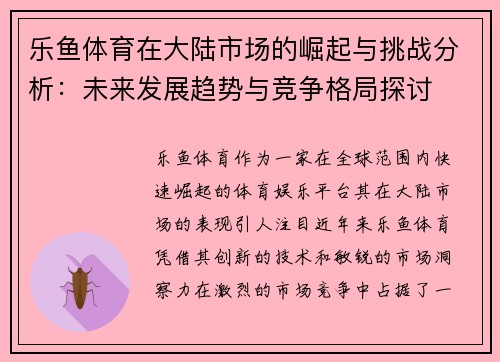 乐鱼体育在大陆市场的崛起与挑战分析：未来发展趋势与竞争格局探讨

乐鱼体育作为一家在全球范围内快速崛起的体育娱乐平台其在大陆市场的表现引人注目近年来乐鱼体育凭借其创新的技术和敏锐的市场洞察力在激烈的市场竞争中占据了一